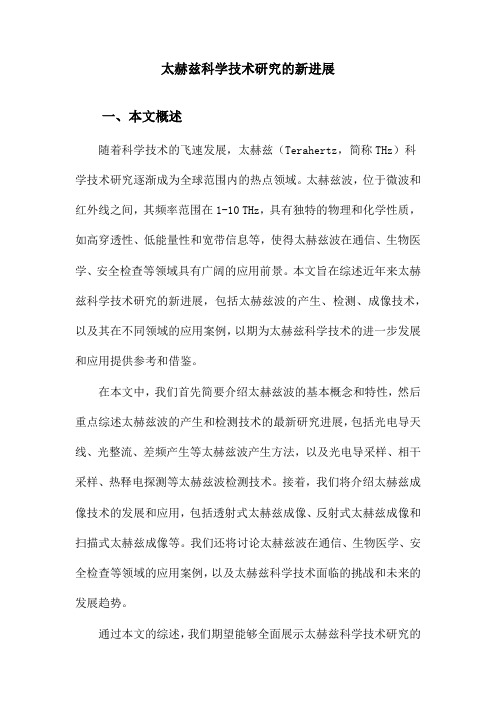 太赫兹科学技术研究的新进展

一、本文概述

随着科学技术的飞速发展，太赫兹（Terahertz，简称 THz）科学技术研究逐渐成为全球范围内的热点领域。太赫兹波，位于微波和红外线之间，其频率范围在 1-10 THz，具有独特的物理和化学性质，如高穿透性、低能量性和宽带信息等，使得太赫兹波在通信、生物医学、安全检查等领域具有广阔的应用前景。本文旨在综述近年来太赫兹科学技术研究的新进展，包括太赫兹波的产生、检测、成像技术，以及其在不同领域的应用案例，以期为太赫兹科学技术的进一步发展和应用提供参考和借鉴。

在本文中，我们首先简要介绍太赫兹波的基本概念和特性，然后重点综述太赫兹波的产生和检测技术的最新研究进展，包括光电导天线、光整流、差频产生等太赫兹波产生方法，以及光电导采样、相干采样、热释电探测等太赫兹波检测技术。接着，我们将介绍太赫兹成像技术的发展和应用，包括透射式太赫兹成像、反射式太赫兹成像和扫描式太赫兹成像等。我们还将讨论太赫兹波在通信、生物医学、安全检查等领域的应用案例，以及太赫兹科学技术面临的挑战和未来的发展趋势。

通过本文的综述，我们期望能够全面展示太赫兹科学技术研究的